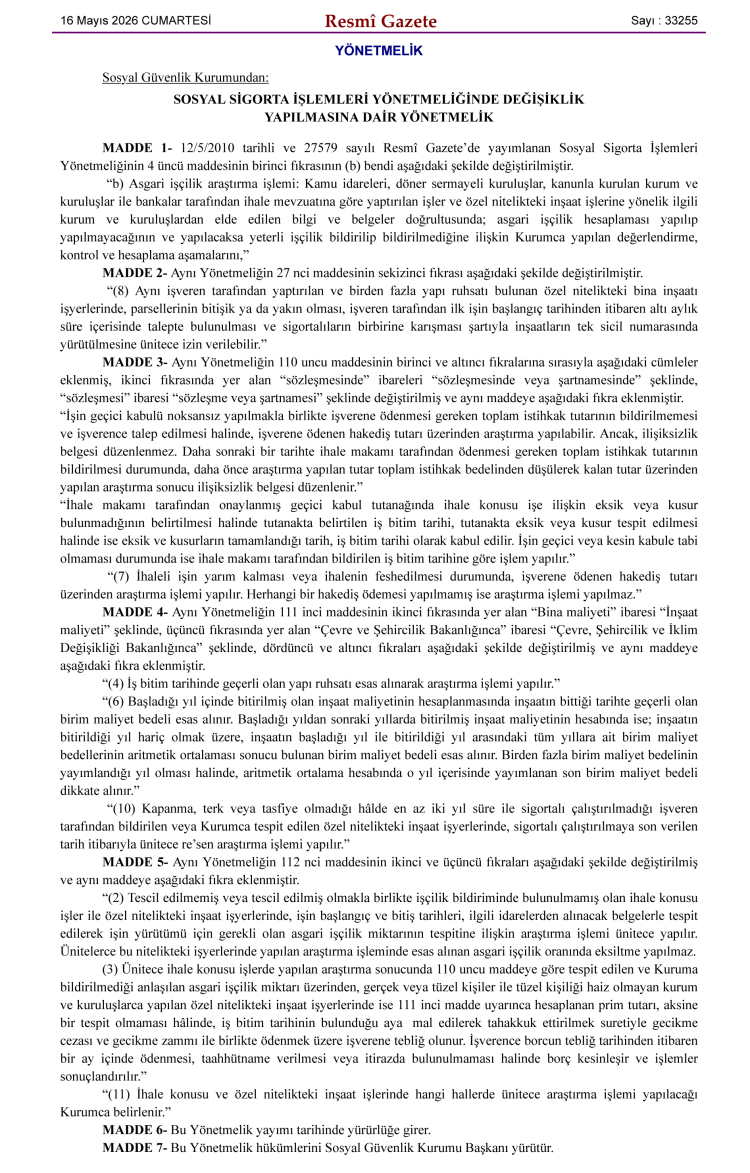 16 Mayıs 2026 CUMARTESİ Resmî Gazete Sayı : 33255

YÖNETMELİK

Sosyal Güvenlik Kurumundan:

SOSYAL SİGORTA İŞLEMLERİ YÖNETMELİĞİNDE DEĞİŞİKLİK YAPILMASINA DAİR YÖNETMELİK

MADDE 1- 12/5/2010 tarihli ve 27579 sayılı Resmî Gazete'de yayımlanan Sosyal Sigorta İşlemleri Yönetmeliğinin 4 üncü maddesinin birinci fıkrasının (b) bendi aşağıdaki şekilde değiştirilmiştir.

"b) Asgari işçilik araştırma işlemi: Kamu idareleri, döner sermayeli kuruluşlar, kanunla kurulan kurum ve kuruluşlar ile bankalar tarafından ihale mevzuatına göre yaptırılan işler ve özel nitelikteki inşaat işlerine yönelik ilgili kurum ve kuruluşlardan elde edilen bilgi ve belgeler doğrultusunda; asgari işçilik hesaplaması yapılıp yapılmayacağının ve yapılacaksa yeterli işçilik bildirilip bildirilmediğine ilişkin Kurumca yapılan değerlendirme, kontrol ve hesaplama aşamalarını,"

MADDE 2- Aynı Yönetmeliğin 27 nci maddesinin sekizinci fıkrası aşağıdaki şekilde değiştirilmiştir.

"(8) Aynı işveren tarafından yaptırılan ve birden fazla yapı ruhsatı bulunan özel nitelikteki bina inşaatı işyerlerinde, parsellerinin bitişik ya da yakın olması, işveren tarafından ilk işin başlangıç tarihinden itibaren altı aylık süre içerisinde talepte bulunulması ve sigortalıların birbirine karışması şartıyla inşaatların tek sicil numarasında yürütülmesine ünitece izin verilebilir."

MADDE 3- Aynı Yönetmeliğin 110 uncu maddesinin birinci ve altıncı fıkralarına sırasıyla aşağıdaki cümleler eklenmiş, ikinci fıkrasında yer alan "sözleşmesinde" ibareleri "sözleşmesinde veya şartnamesinde" şeklinde, "sözleşmesi" ibaresi "sözleşme veya şartnamesi" şeklinde değiştirilmiş ve aynı maddeye aşağıdaki fıkra eklenmiştir.

"İşin geçici kabulü noksansız yapılmakla birlikte işverene ödenmesi gereken toplam istihkak tutarının bildirilmemesi ve işverence talep edilmesi halinde, işverene ödenen hakediş tutarı üzerinden araştırma yapılabilir. Ancak, ilişiksizlik belgesi düzenlenmez. Daha sonraki bir tarihte ihale makamı tarafından ödenmesi gereken toplam istihkak tutarının bildirilmesi durumunda, daha önce araştırma yapılan tutar toplam istihkak bedelinden düşülerek kalan tutar üzerinden yapılan araştırma sonucu ilişiksizlik belgesi düzenlenir."

"İhale makamı tarafından onaylanmış geçici kabul tutanağında ihale konusu işe ilişkin eksik veya kusur bulunmadığının belirtilmesi halinde tutanakta belirtilen iş bitim tarihi, tutanakta eksik veya kusur tespit edilmesi halinde ise eksik ve kusurların tamamlandığı tarih, iş bitim tarihi olarak kabul edilir. İşin geçici veya kesin kabule tabi olmaması durumunda ise ihale makamı tarafından bildirilen iş bitim tarihine göre işlem yapılır."

"(7) İhaleli işin yarım kalması veya ihalenin feshedilmesi durumunda, işverene ödenen hakediş tutarı üzerinden araştırma işlemi yapılır. Herhangi bir hakediş ödemesi yapılmamış ise araştırma işlemi yapılmaz."

MADDE 4- Aynı Yönetmeliğin 111 inci maddesinin ikinci fıkrasında yer alan "Bina maliyeti" ibaresi "İnşaat maliyeti" şeklinde, üçüncü fıkrasında yer alan "Çevre ve Şehircilik Bakanlığınca" ibaresi "Çevre, Şehircilik ve İklim Değişikliği Bakanlığınca" şeklinde, dördüncü ve altıncı fıkraları aşağıdaki şekilde değiştirilmiş ve aynı maddeye aşağıdaki fıkra eklenmiştir.

"(4) İş bitim tarihinde geçerli olan yapı ruhsatı esas alınarak araştırma işlemi yapılır."

"(6) Başladığı yıl içinde bitirilmiş olan inşaat maliyetinin hesaplanmasında inşaatın bittiği tarihte geçerli olan birim maliyet bedeli esas alınır. Başladığı yıldan sonraki yıllarda bitirilmiş inşaat maliyetinin hesabında ise; inşaatın bitirildiği yıl hariç olmak üzere, inşaatın başladığı yıl ile bitirildiği yıl arasındaki tüm yıllara ait birim maliyet bedellerinin aritmetik ortalaması sonucu bulunan birim maliyet bedeli esas alınır. Birden fazla birim maliyet bedelinin yayımlandığı yıl olması halinde, aritmetik ortalama hesabında o yıl içerisinde yayımlanan son birim maliyet bedeli dikkate alınır."

"(10) Kapanma, terk veya tasfiye olmadığı hâlde en az iki yıl süre ile sigortalı çalıştırılmadığı işveren tarafından bildirilen veya Kurumca tespit edilen özel nitelikteki inşaat işyerlerinde, sigortalı çalıştırılmaya son verilen tarih itibarıyla ünitece re'sen araştırma işlemi yapılır."

MADDE 5- Aynı Yönetmeliğin 112 nci maddesinin ikinci ve üçüncü fıkraları aşağıdaki şekilde değiştirilmiş ve aynı maddeye aşağıdaki fıkra eklenmiştir.

"(2) Tescil edilmemiş veya tescil edilmiş olmakla birlikte işçilik bildiriminde bulunulmamış olan ihale konusu işler ile özel nitelikteki inşaat işyerlerinde, işin başlangıç ve bitiş tarihleri, ilgili idarelerden alınacak belgelerle tespit edilerek işin yürütümü için gerekli olan asgari işçilik miktarının tespitine ilişkin araştırma işlemi ünitece yapılır. Ünitelerce bu nitelikteki işyerlerinde yapılan araştırma işleminde esas alınan asgari işçilik oranında eksiltme yapılmaz.

(3) Ünitece ihale konusu işlerde yapılan araştırma sonucunda 110 uncu maddeye göre tespit edilen ve Kuruma bildirilmediği anlaşılan asgari işçilik miktarı üzerinden, gerçek veya tüzel kişiler ile tüzel kişiliği haiz olmayan kurum ve kuruluşlarca yapılan özel nitelikteki inşaat işyerlerinde ise 111 inci madde uyarınca hesaplanan prim tutarı, aksine bir tespit olmaması hâlinde, iş bitim tarihinin bulunduğu aya mal edilerek tahakkuk ettirilmek suretiyle gecikme cezası ve gecikme zammı ile birlikte ödenmek üzere işverene tebliğ olunur. İşverence borcun tebliğ tarihinden itibaren bir ay içinde ödenmesi, taahhütname verilmesi veya itirazda bulunulmaması halinde borç kesinleşir ve işlemler sonuçlandırılır."

"(11) İhale konusu ve özel nitelikteki inşaat işlerinde hangi hallerde ünitece araştırma işlemi yapılacağı Kurumca belirlenir."

MADDE 6- Bu Yönetmelik yayımı tarihinde yürürlüğe girer.

MADDE 7- Bu Yönetmelik hükümlerini Sosyal Güvenlik Kurumu Başkanı yürütür.